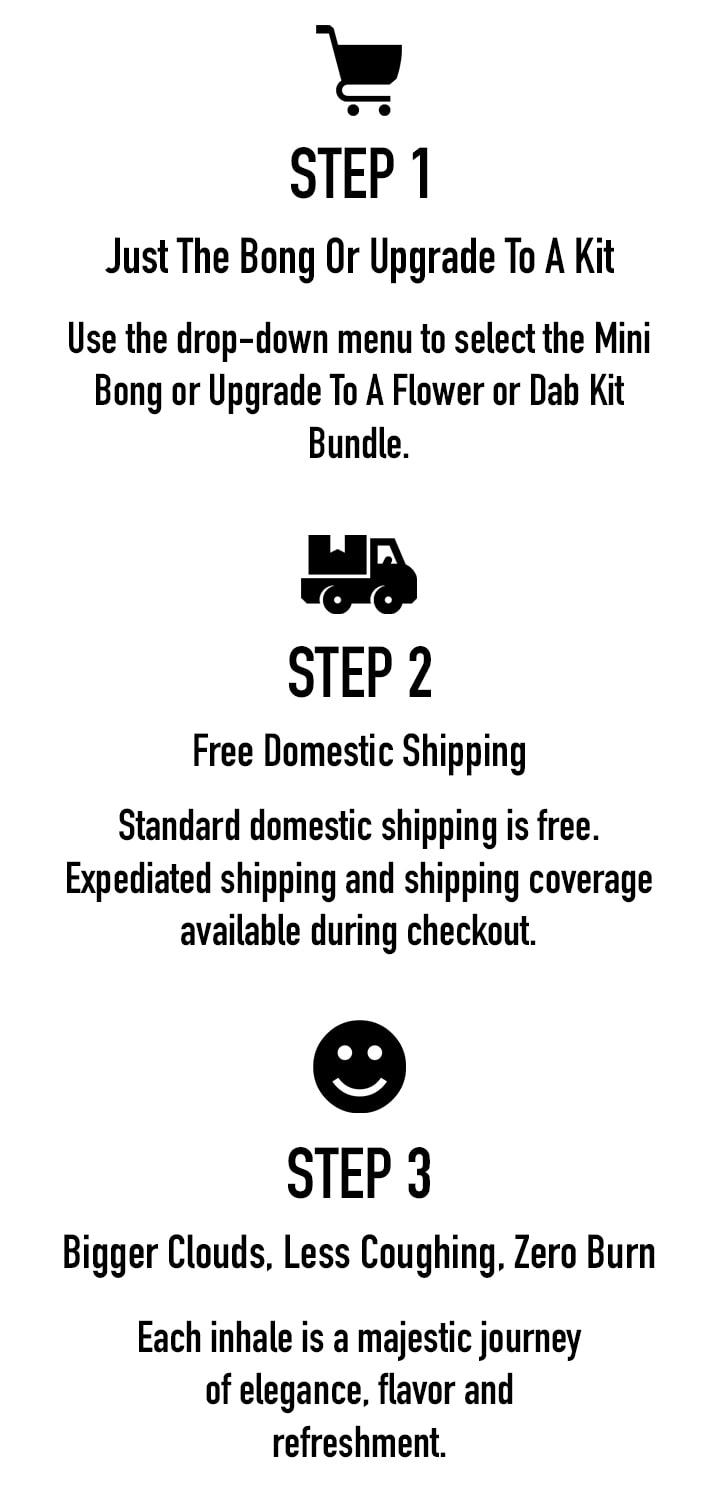 STEP 1

Just The Bong Or Upgrade To A Kit

Use the drop-down menu to select the Mini Bong or Upgrade To A Flower or Dab Kit Bundle.

STEP 2

Free Domestic Shipping

Standard domestic shipping is free. Expediated shipping and shipping coverage available during checkout.

STEP 3

Bigger Clouds, Less Coughing, Zero Burn

Each inhale is a majestic journey of elegance, flavor and refreshment.